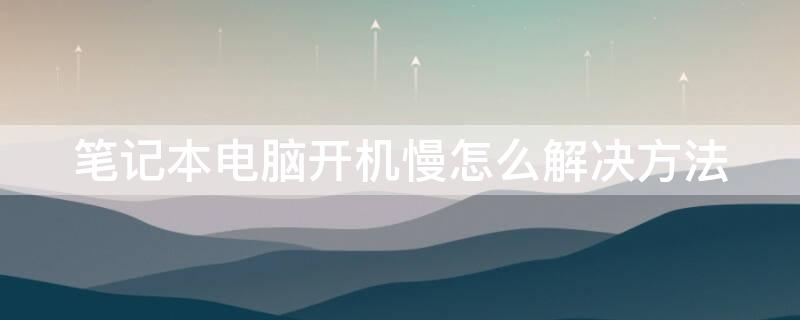 笔记本电脑开机慢怎么解决方法